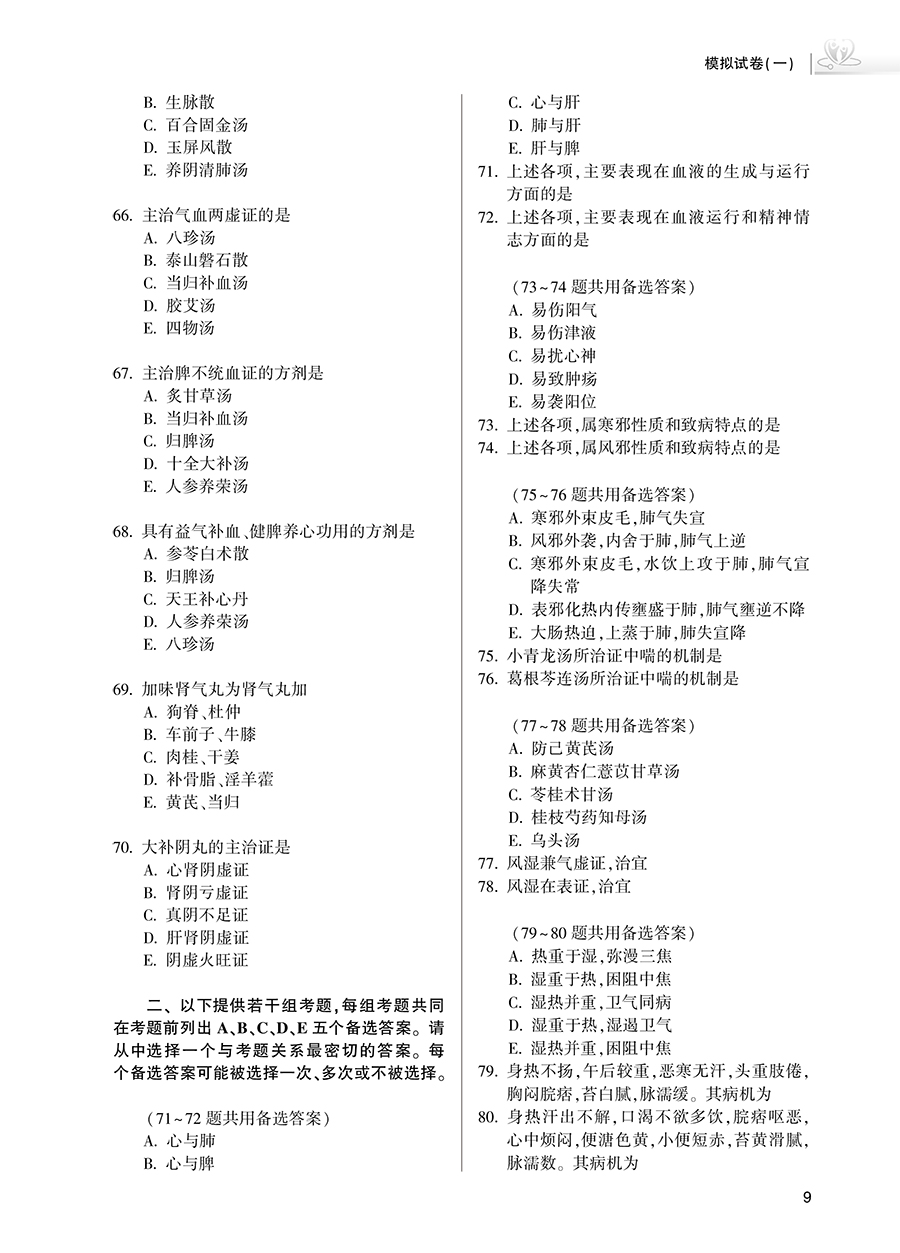 模拟试卷(一)

B. 生脉散
C. 百合固金汤
D. 玉屏风散
E. 养阴清肺汤

66. 主治气血两虚证的是
A. 八珍汤
B. 泰山磐石散
C. 当归补血汤
D. 胶艾汤
E. 四物汤

67. 主治脾不统血证的方剂是
A. 炙甘草汤
B. 当归补血汤
C. 归脾汤
D. 十全大补汤
E. 人参养荣汤

68. 具有益气补血、健脾养心功用的方剂是
A. 参苓白术散
B. 归脾汤
C. 天王补心丹
D. 人参养荣汤
E. 八珍汤

69. 加味肾气丸为肾气丸加
A. 狗脊、杜仲
B. 车前子、牛膝
C. 肉桂、干姜
D. 补骨脂、淫羊藿
E. 黄芪、当归

70. 大补阴丸的主治证是
A. 心肾阴虚证
B. 肾阴亏虚证
C. 真阴不足证
D. 肝肾阴虚证
E. 阴虚火旺证

二、以下提供若干组考题,每组考题共同在考题前列出 A、B、C、D、E 五个备选答案。请从中选择一个与考题关系最密切的答案。每个备选答案可能被选择一次、多次或不被选择。

(71~72 题共用备选答案)
A. 心与肺
B. 心与脾
C. 心与肝
D. 肺与肝
E. 肝与脾
71. 上述各项,主要表现在血液的生成与运行方面的是
72. 上述各项,主要表现在血液运行和精神情志方面的是

(73~74 题共用备选答案)
A. 易伤阳气
B. 易伤津液
C. 易扰心神
D. 易致肿疡
E. 易袭阳位
73. 上述各项,属寒邪性质和致病特点的是
74. 上述各项,属风邪性质和致病特点的是

(75~76 题共用备选答案)
A. 寒邪外束皮毛,肺气失宣
B. 风邪外袭,内舍于肺,肺气上逆
C. 寒邪外束皮毛,水饮上攻于肺,肺气宣降失常
D. 表邪化热内传壅盛于肺,肺气壅逆不降
E. 大肠热迫,上蒸于肺,肺失宣降
75. 小青龙汤所治证中喘的机制是
76. 葛根芩连汤所治证中喘的机制是

(77~78 题共用备选答案)
A. 防己黄芪汤
B. 麻黄杏仁薏苡甘草汤
C. 苓桂术甘汤
D. 桂枝芍药知母汤
E. 乌头汤
77. 风湿兼气虚证,治宜
78. 风湿在表证,治宜

(79~80 题共用备选答案)
A. 热重于湿,弥漫三焦
B. 湿重于热,困阻中焦
C. 湿热并重,卫气同病
D. 湿重于热,湿遏卫气
E. 湿热并重,困阻中焦
79. 身热不扬,午后较重,恶寒无汗,头重肢倦,胸闷脘痞,苔白腻,脉濡缓。其病机为
80. 身热汗出不解,口渴不欲多饮,脘痞呕恶,心中烦闷,便溏色黄,小便短赤,苔黄滑腻,脉濡数。其病机为

9